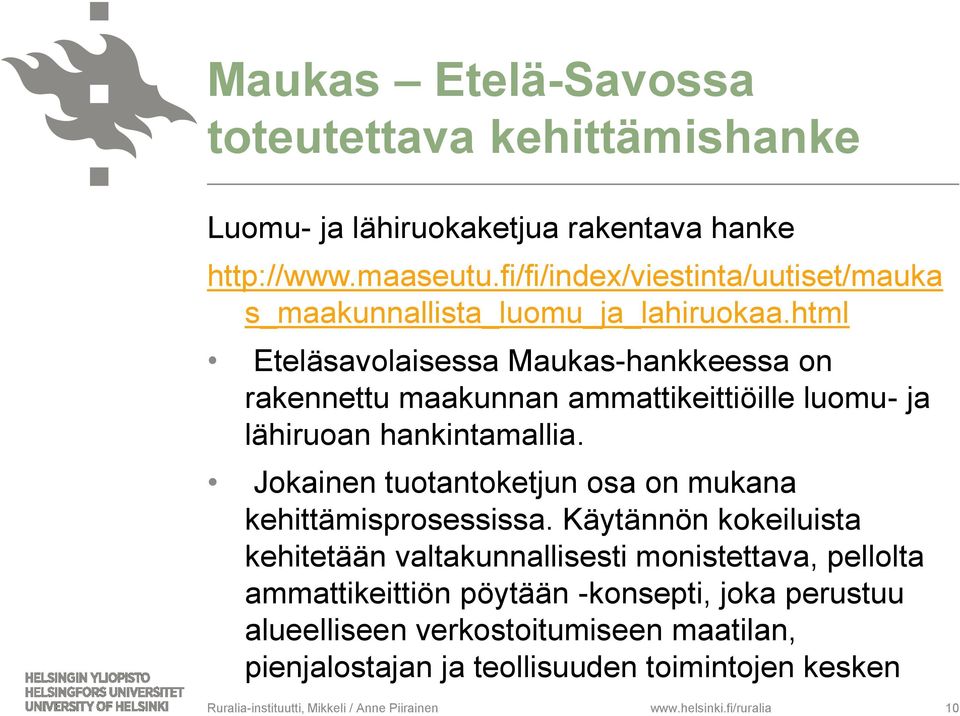 Maukas – Etelä-Savossa toteutettava kehittämishanke

Luomu- ja lähiruokaketjua rakentava hanke

http://www.maaseutu.fi/fi/index/viestinta/uutiset/maukas_maakunnallista_luomu_ja_lahiruokaa.html

• Eteläsavolaisessa Maukas-hankkeessa on rakennettu maakunnan ammattikeittiöille luomu- ja lähiruoan hankintamallia.

• Jokainen tuotantoketjun osa on mukana kehittämisprosessissa. Käytännön kokeiluista kehitetään valtakunnallisesti monistettava, pellolta ammattikeittiön pöytään -konsepti, joka perustuu alueelliseen verkostoitumiseen maatilan, pienjalostajan ja teollisuuden toimintojen kesken

HELSINGIN YLIOPISTO
HELSINGFORS UNIVERSITET
UNIVERSITY OF HELSINKI

Ruralia-instituutti, Mikkeli / Anne Piirainen

www.helsinki.fi/ruralia

10